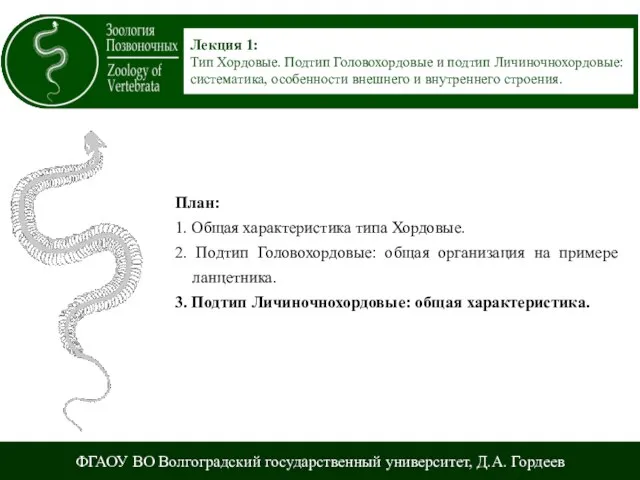 Зоология Позвоночных
Zoology of Vertebrata

Лекция 1:
Тип Хордовые. Подтип Головохордовые и подтип Личиночнохордовые: систематика, особенности внешнего и внутреннего строения.

План:
1. Общая характеристика типа Хордовые.
2. Подтип Головохордовые: общая организация на примере ланцетника.
3. Подтип Личиночнохордовые: общая характеристика.

ФГАОУ ВО Волгоградский государственный университет, Д.А. Гордеев